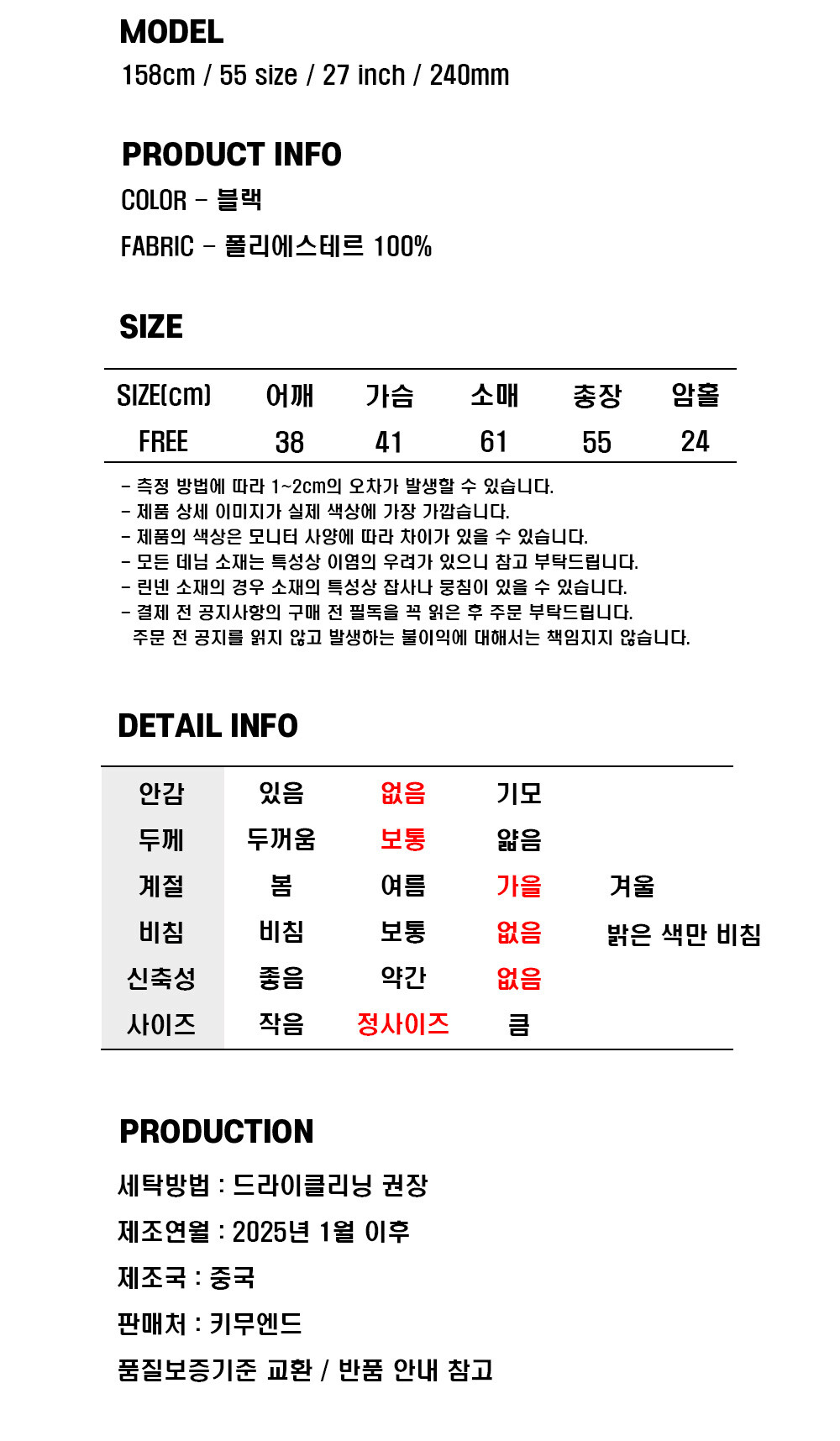 MODEL
158cm / 55 size / 27 inch / 240mm

PRODUCT INFO
COLOR - 블랙
FABRIC - 폴리에스테르 100%

SIZE

| SIZE(cm) | 어깨 | 가슴 | 소매 | 총장 | 암홀 |
|---|---|---|---|---|---|
| FREE | 38 | 41 | 61 | 55 | 24 |

- 측정 방법에 따라 1~2cm의 오차가 발생할 수 있습니다.
- 제품 상세 이미지가 실제 색상에 가장 가깝습니다.
- 제품의 색상은 모니터 사양에 따라 차이가 있을 수 있습니다.
- 모든 데님 소재는 특성상 이염의 우려가 있으니 참고 부탁드립니다.
- 린넨 소재의 경우 소재의 특성상 잡사나 뭉침이 있을 수 있습니다.
- 결제 전 공지사항의 구매 전 필독을 꼭 읽은 후 주문 부탁드립니다.
주문 전 공지를 읽지 않고 발생하는 불이익에 대해서는 책임지지 않습니다.

DETAIL INFO

| 안감 | 있음 | 없음 | 기모 | |
|---|---|---|---|---|
| 두께 | 두꺼움 | 보통 | 얇음 | |
| 계절 | 봄 | 여름 | 가을 | 겨울 |
| 비침 | 비침 | 보통 | 없음 | 밝은 색만 비침 |
| 신축성 | 좋음 | 약간 | 없음 | |
| 사이즈 | 작음 | 정사이즈 | 큼 | |

PRODUCTION
세탁방법 : 드라이클리닝 권장
제조연월 : 2025년 1월 이후
제조국 : 중국
판매처 : 키무엔드
품질보증기준 교환 / 반품 안내 참고